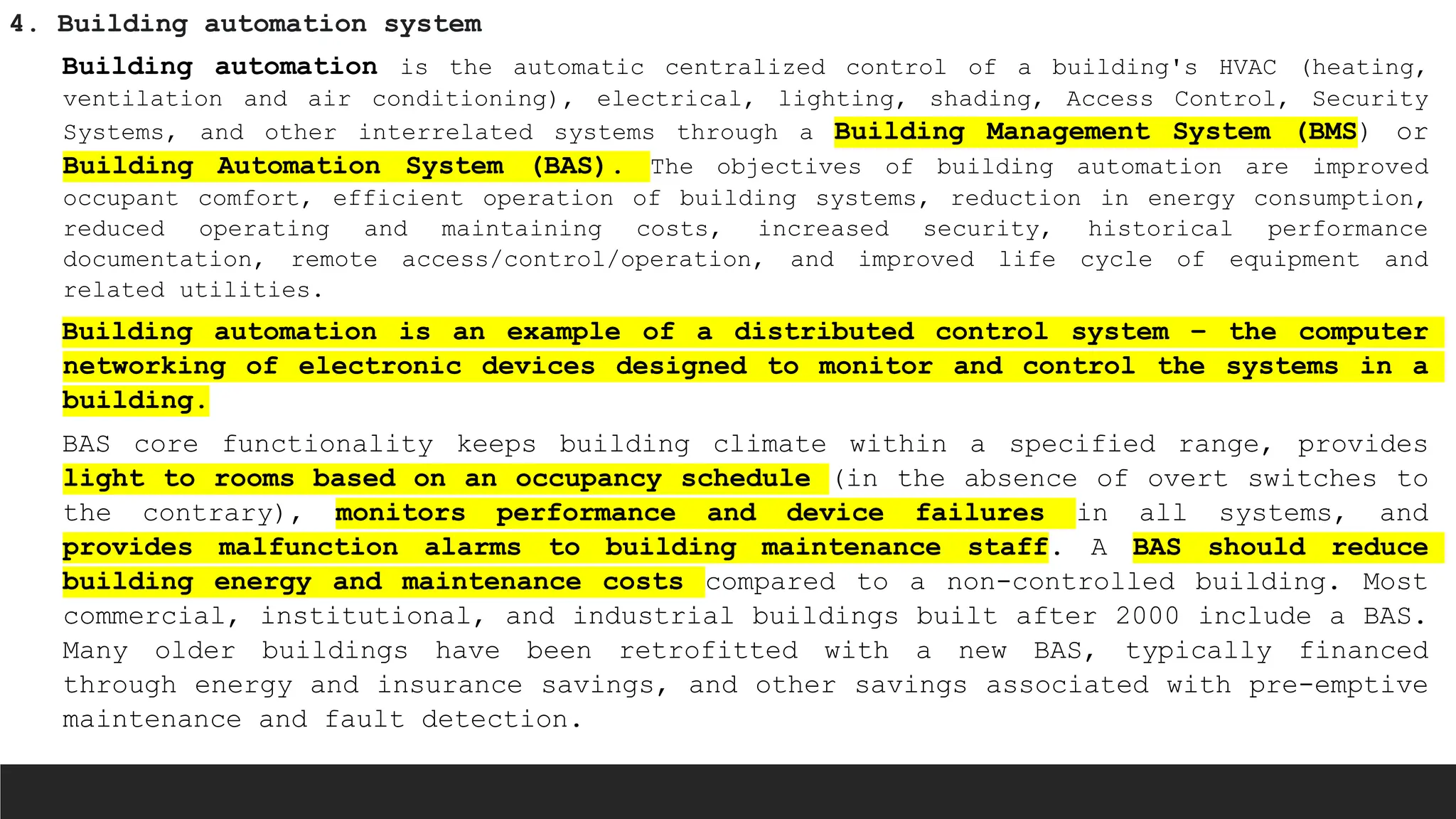 4. Building automation system

Building automation is the automatic centralized control of a building's HVAC (heating, ventilation and air conditioning), electrical, lighting, shading, Access Control, Security Systems, and other interrelated systems through a Building Management System (BMS) or Building Automation System (BAS). The objectives of building automation are improved occupant comfort, efficient operation of building systems, reduction in energy consumption, reduced operating and maintaining costs, increased security, historical performance documentation, remote access/control/operation, and improved life cycle of equipment and related utilities.

Building automation is an example of a distributed control system – the computer networking of electronic devices designed to monitor and control the systems in a building.

BAS core functionality keeps building climate within a specified range, provides light to rooms based on an occupancy schedule (in the absence of overt switches to the contrary), monitors performance and device failures in all systems, and provides malfunction alarms to building maintenance staff. A BAS should reduce building energy and maintenance costs compared to a non-controlled building. Most commercial, institutional, and industrial buildings built after 2000 include a BAS. Many older buildings have been retrofitted with a new BAS, typically financed through energy and insurance savings, and other savings associated with pre-emptive maintenance and fault detection.